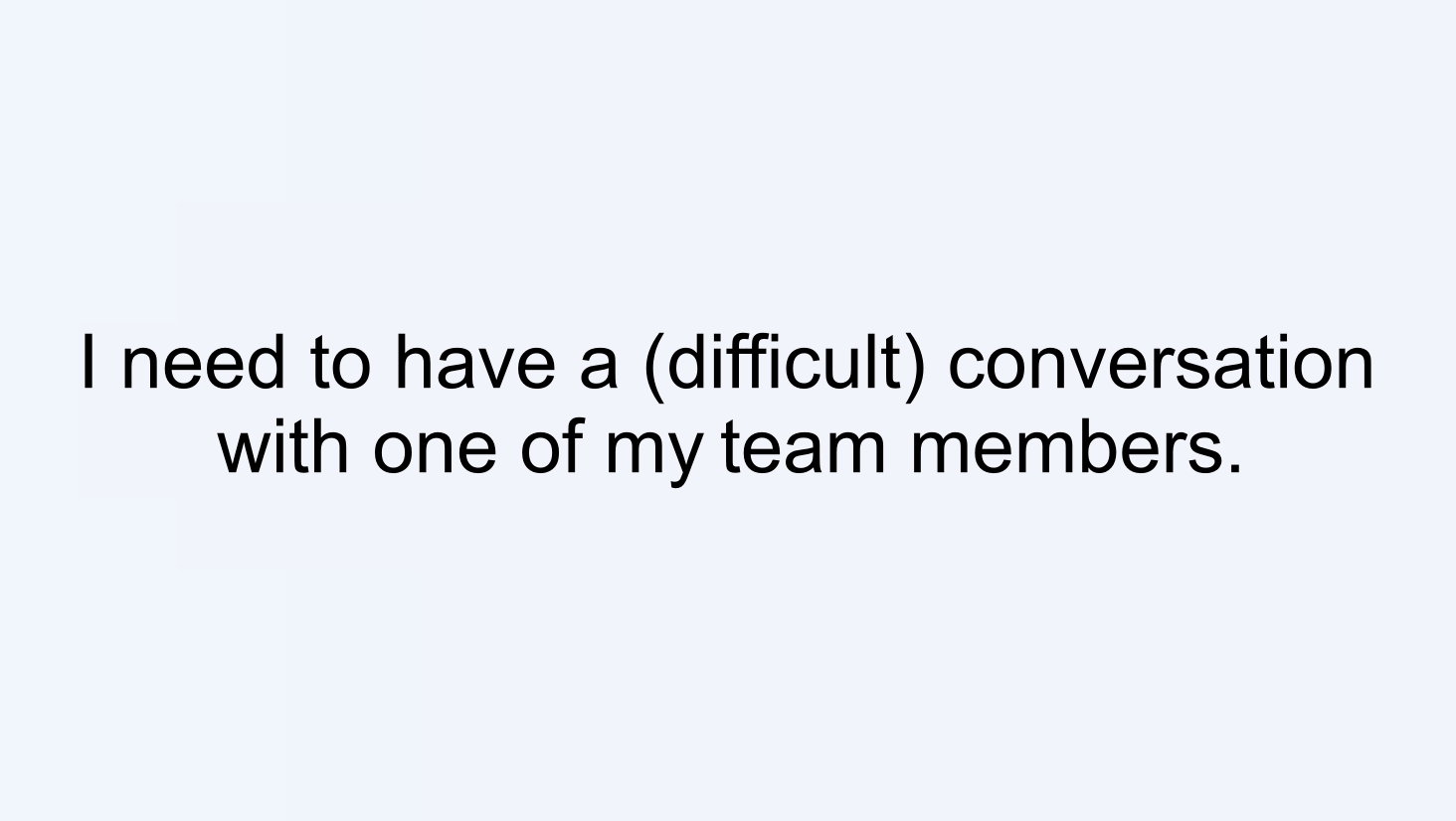 I need to have a (difficult) conversation with one of my team members.